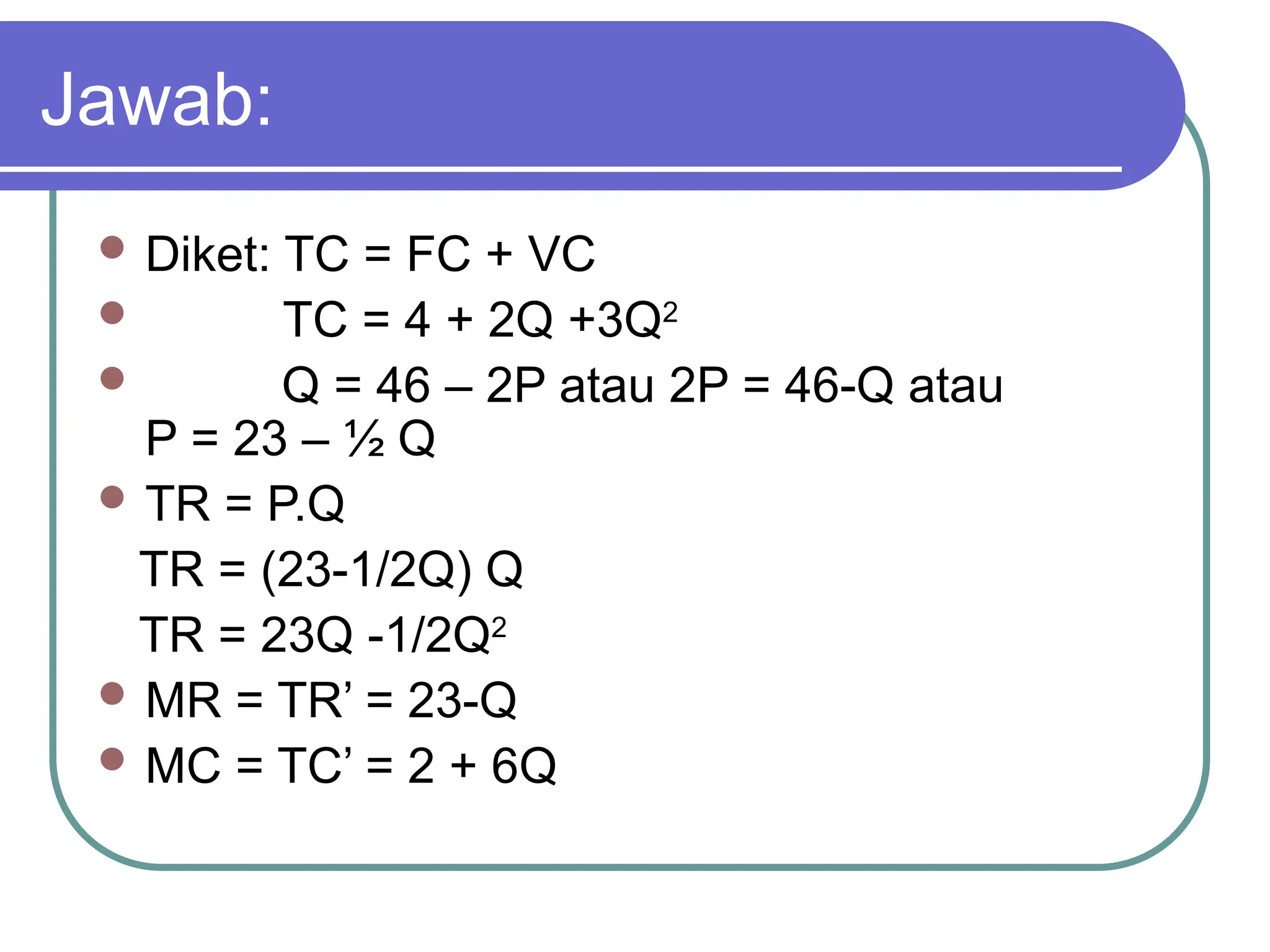 Jawab:

• Diket: TC = FC + VC
• $TC = 4 + 2Q + 3Q^2$
• Q = 46 – 2P atau 2P = 46-Q atau P = 23 – ½ Q
• TR = P.Q

TR = (23-1/2Q) Q

$TR = 23Q - 1/2Q^2$

• MR = TR' = 23-Q
• MC = TC' = 2 + 6Q